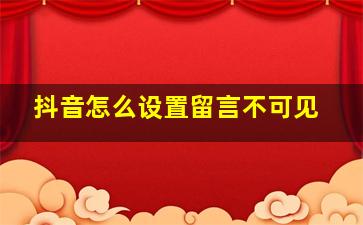 抖音怎么设置留言不可见